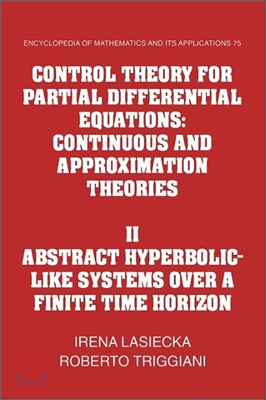 ENCYCLOPEDIA OF MATHEMATICS AND ITS APPLICATIONS 75

CONTROL THEORY FOR PARTIAL DIFFERENTIAL EQUATIONS: CONTINUOUS AND APPROXIMATION THEORIES

II
ABSTRACT HYPERBOLIC-LIKE SYSTEMS OVER A FINITE TIME HORIZON

IRENA LASIECKA
ROBERTO TRIGGIANI